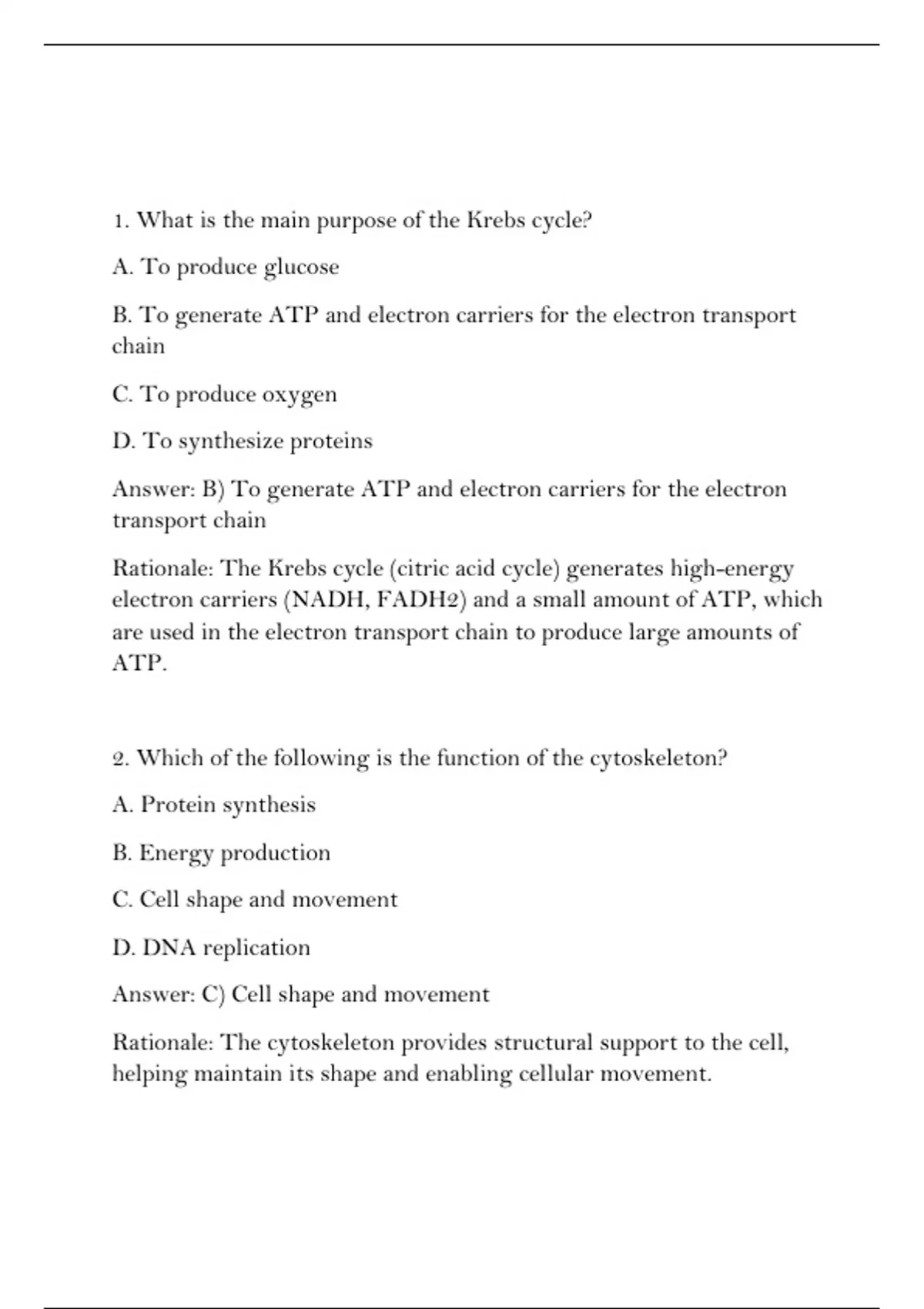 1. What is the main purpose of the Krebs cycle?

A. To produce glucose

B. To generate ATP and electron carriers for the electron transport chain

C. To produce oxygen

D. To synthesize proteins

Answer: B) To generate ATP and electron carriers for the electron transport chain

Rationale: The Krebs cycle (citric acid cycle) generates high-energy electron carriers (NADH, FADH2) and a small amount of ATP, which are used in the electron transport chain to produce large amounts of ATP.

2. Which of the following is the function of the cytoskeleton?

A. Protein synthesis

B. Energy production

C. Cell shape and movement

D. DNA replication

Answer: C) Cell shape and movement

Rationale: The cytoskeleton provides structural support to the cell, helping maintain its shape and enabling cellular movement.